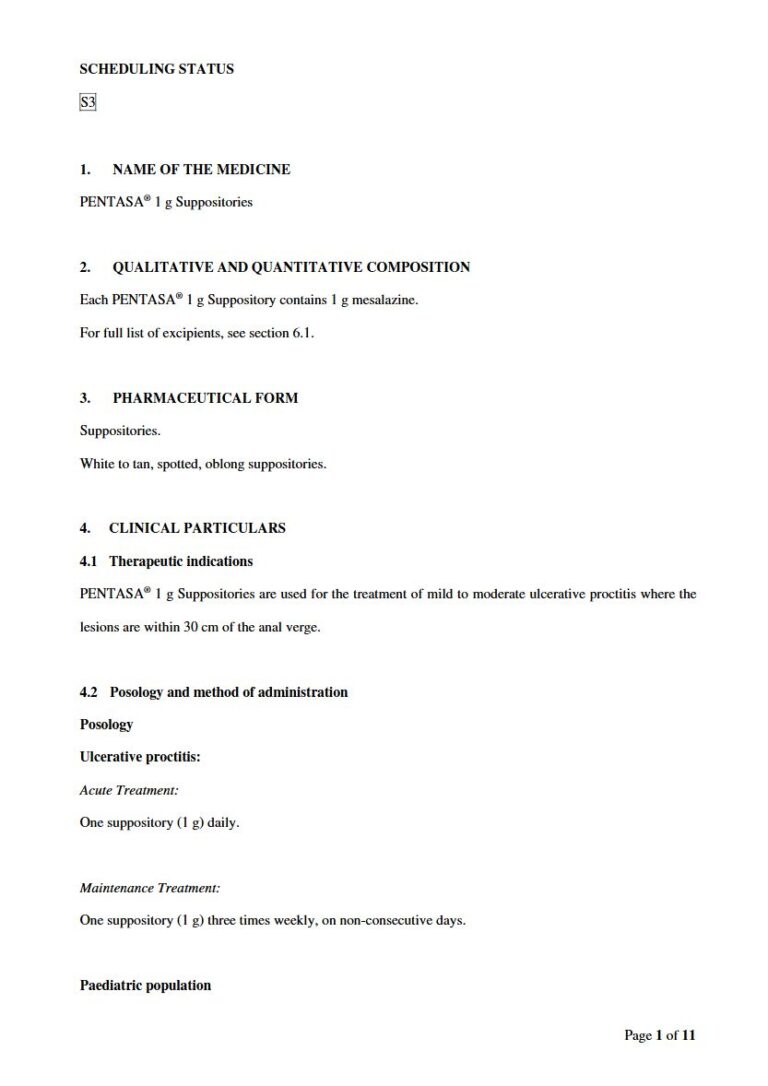 SCHEDULING STATUS

S3

1. NAME OF THE MEDICINE

PENTASA® 1 g Suppositories

2. QUALITATIVE AND QUANTITATIVE COMPOSITION

Each PENTASA® 1 g Suppository contains 1 g mesalazine.

For full list of excipients, see section 6.1.

3. PHARMACEUTICAL FORM

Suppositories.

White to tan, spotted, oblong suppositories.

4. CLINICAL PARTICULARS

4.1 Therapeutic indications

PENTASA® 1 g Suppositories are used for the treatment of mild to moderate ulcerative proctitis where the lesions are within 30 cm of the anal verge.

4.2 Posology and method of administration

Posology

Ulcerative proctitis:

Acute Treatment:

One suppository (1 g) daily.

Maintenance Treatment:

One suppository (1 g) three times weekly, on non-consecutive days.

Paediatric population

Page 1 of 11